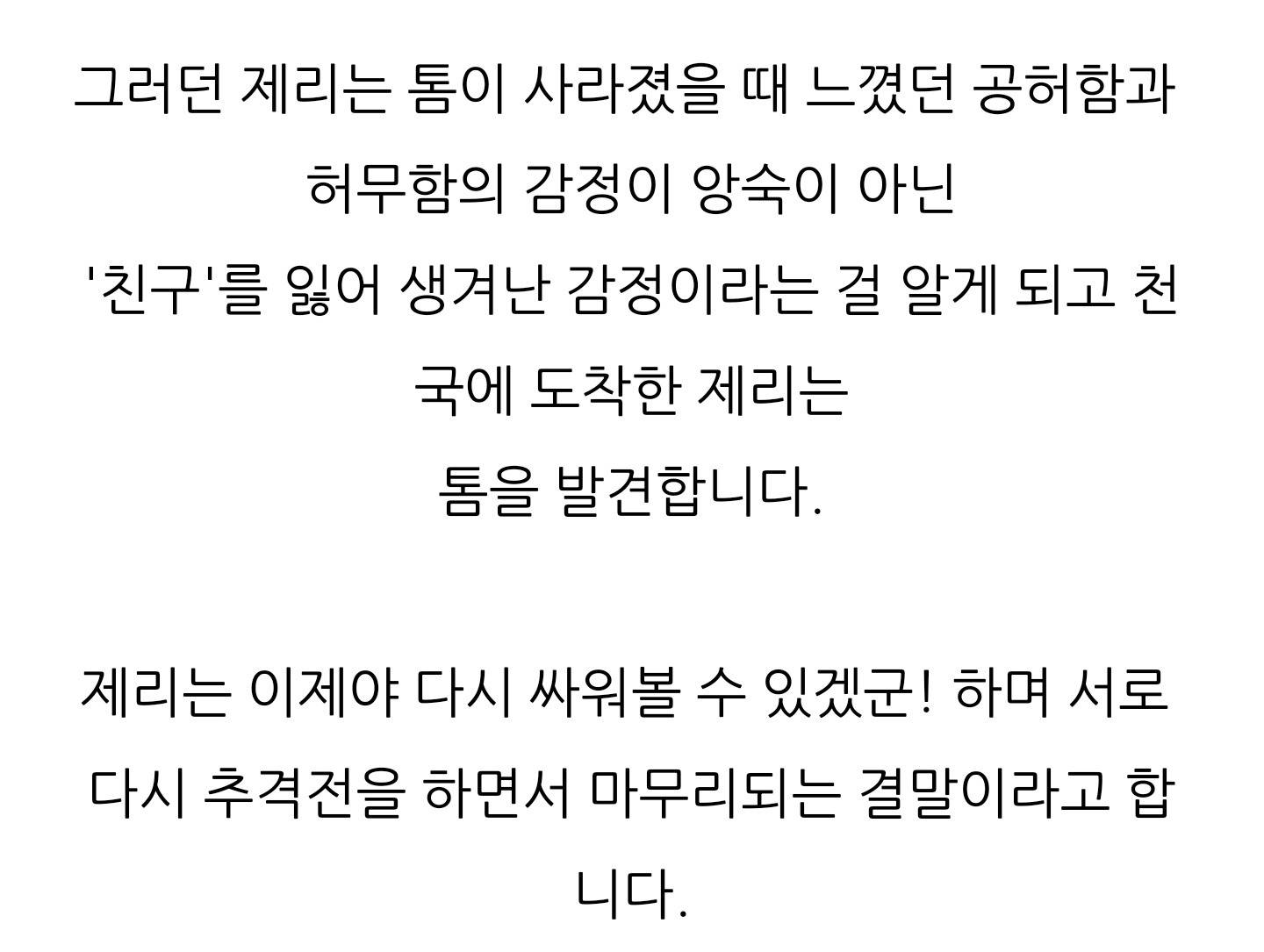 그러던 제리는 톰이 사라졌을 때 느꼈던 공허함과 허무함의 감정이 앙숙이 아닌
'친구'를 잃어 생겨난 감정이라는 걸 알게 되고 천국에 도착한 제리는
톰을 발견합니다.

제리는 이제야 다시 싸워볼 수 있겠군! 하며 서로 다시 추격전을 하면서 마무리되는 결말이라고 합니다.